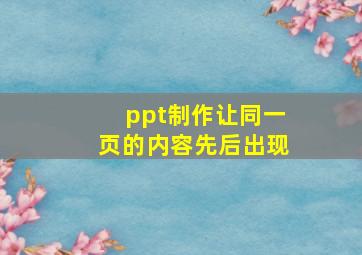 ppt制作让同一页的内容先后出现